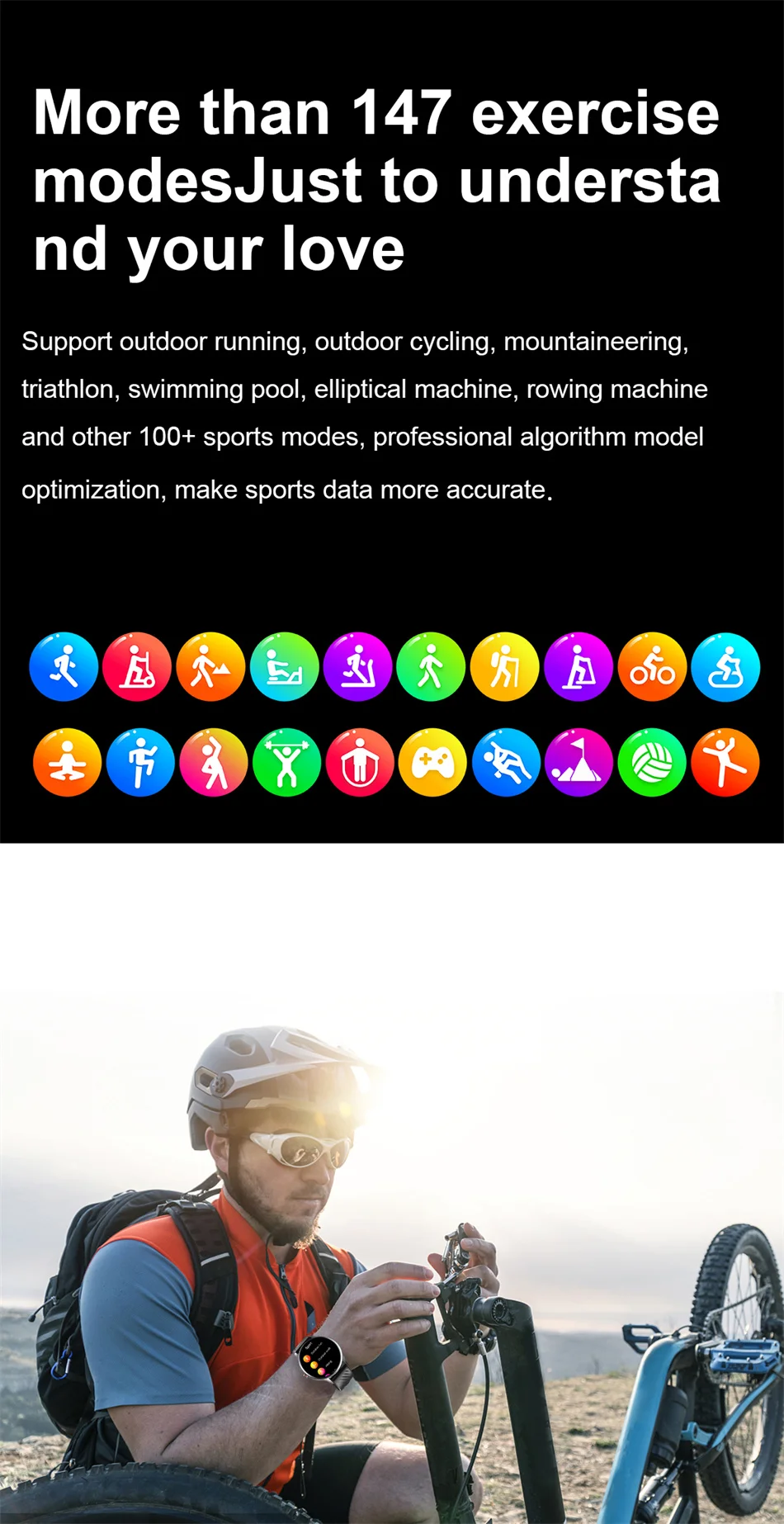 More than 147 exercise modesJust to understa nd your love

Support outdoor running, outdoor cycling, mountaineering, triathlon, swimming pool, elliptical machine, rowing machine and other 100+ sports modes, professional algorithm model optimization, make sports data more accurate.